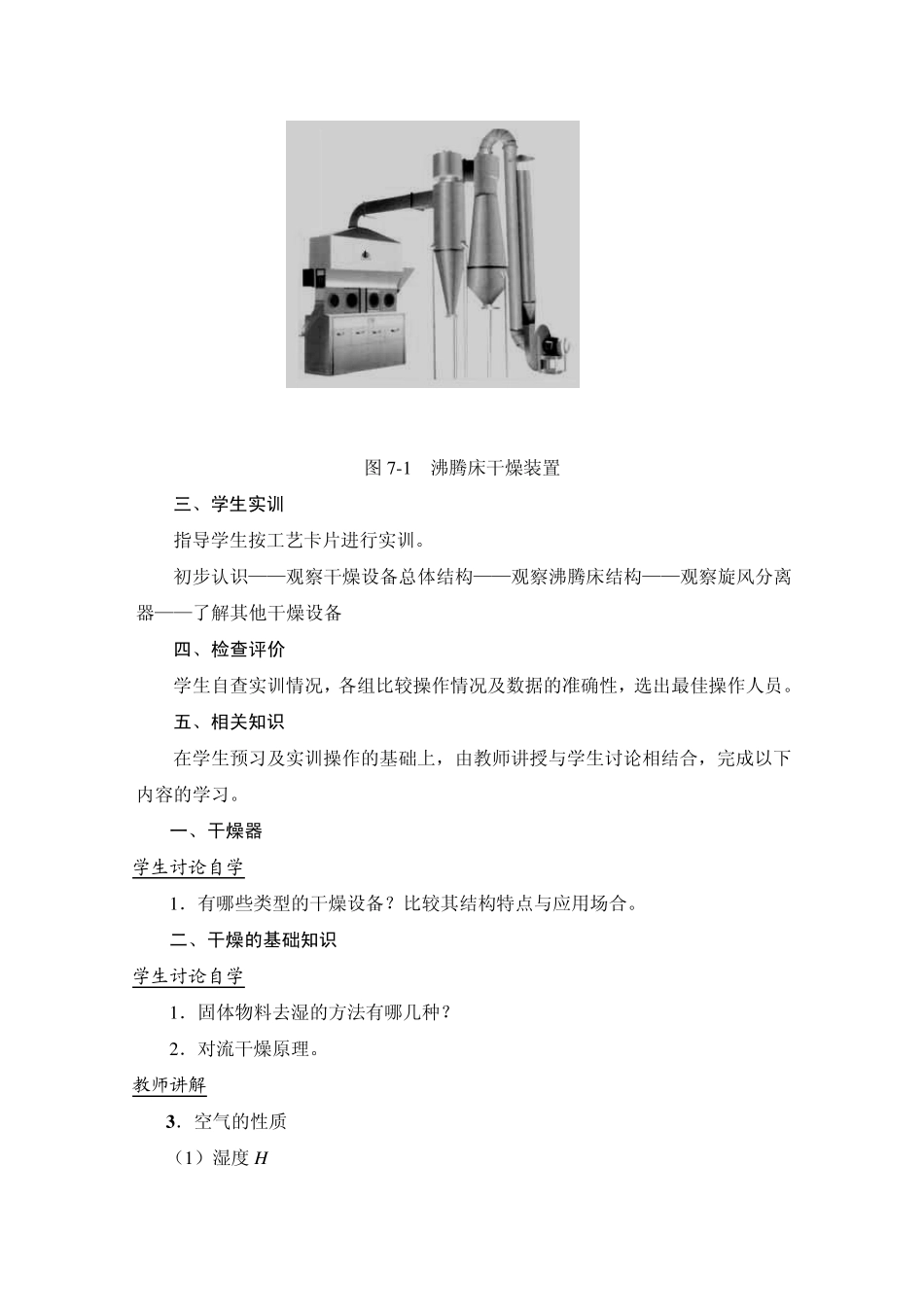 图 7-1　沸腾床干燥装置

三、学生实训

指导学生按工艺卡片进行实训。

初步认识——观察干燥设备总体结构——观察沸腾床结构——观察旋风分离器——了解其他干燥设备

四、检查评价

学生自查实训情况，各组比较操作情况及数据的准确性，选出最佳操作人员。

五、相关知识

在学生预习及实训操作的基础上，由教师讲授与学生讨论相结合，完成以下内容的学习。

一、干燥器

学生讨论自学

1．有哪些类型的干燥设备？比较其结构特点与应用场合。

二、干燥的基础知识

学生讨论自学

1．固体物料去湿的方法有哪几种？

2．对流干燥原理。

教师讲解

3．空气的性质

（1）湿度 $H$